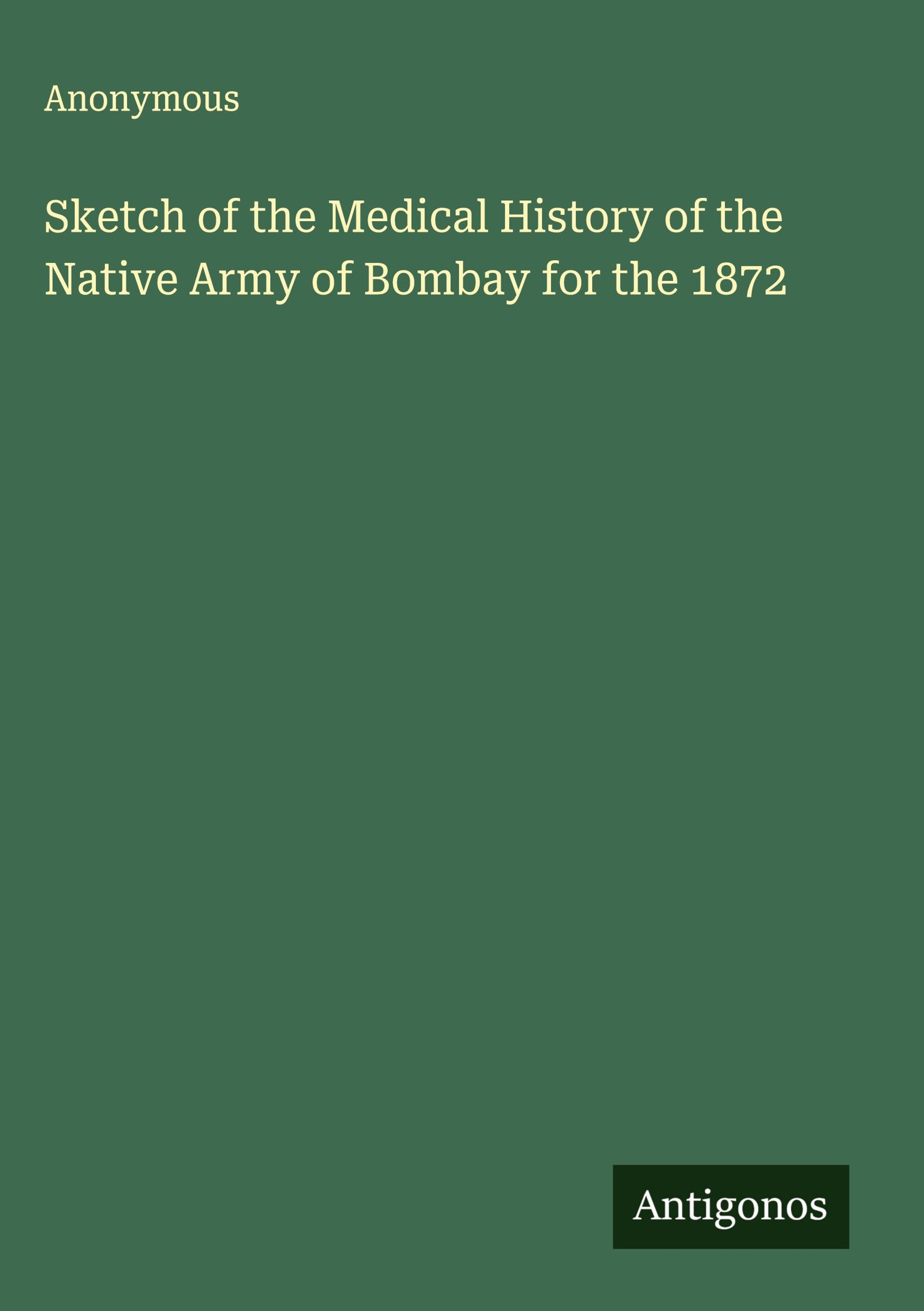 Anonymous

Sketch of the Medical History of the Native Army of Bombay for the 1872

Antigonos